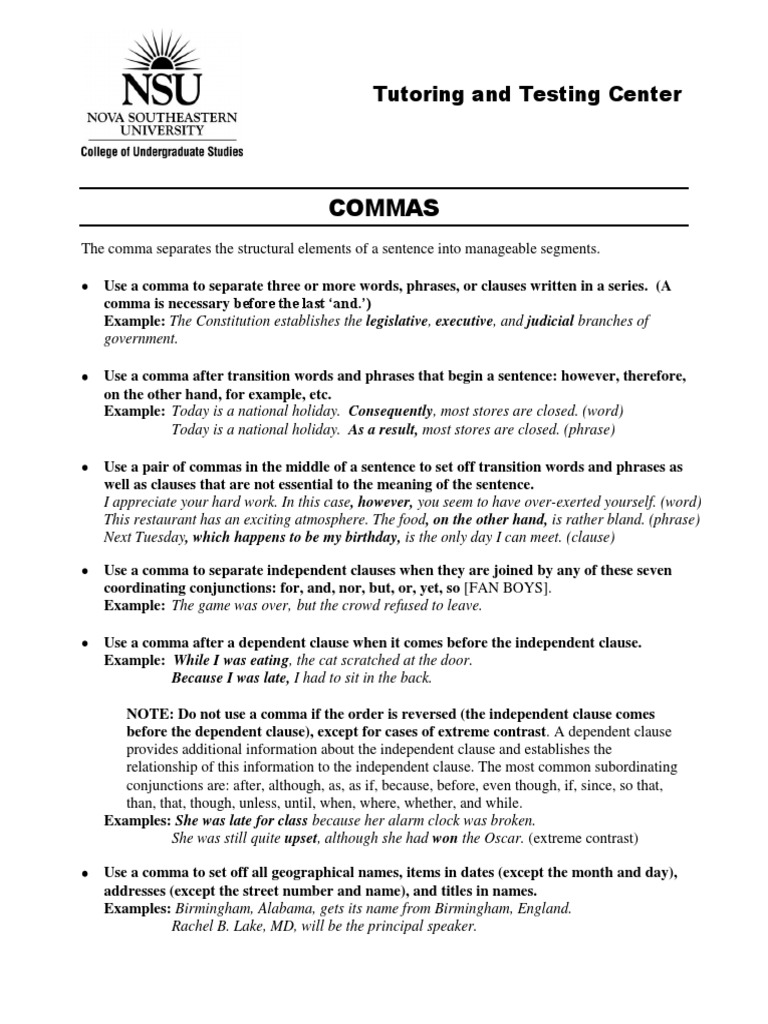 NSU
NOVA SOUTHEASTERN UNIVERSITY
College of Undergraduate Studies

Tutoring and Testing Center

COMMAS

The comma separates the structural elements of a sentence into manageable segments.

• Use a comma to separate three or more words, phrases, or clauses written in a series. (A comma is necessary before the last 'and.')
Example: The Constitution establishes the legislative, executive, and judicial branches of government.

• Use a comma after transition words and phrases that begin a sentence: however, therefore, on the other hand, for example, etc.
Example: Today is a national holiday. Consequently, most stores are closed. (word)
Today is a national holiday. As a result, most stores are closed. (phrase)

• Use a pair of commas in the middle of a sentence to set off transition words and phrases as well as clauses that are not essential to the meaning of the sentence.
I appreciate your hard work. In this case, however, you seem to have over-exerted yourself. (word)
This restaurant has an exciting atmosphere. The food, on the other hand, is rather bland. (phrase)
Next Tuesday, which happens to be my birthday, is the only day I can meet. (clause)

• Use a comma to separate independent clauses when they are joined by any of these seven coordinating conjunctions: for, and, nor, but, or, yet, so [FAN BOYS].
Example: The game was over, but the crowd refused to leave.

• Use a comma after a dependent clause when it comes before the independent clause.
Example: While I was eating, the cat scratched at the door.
Because I was late, I had to sit in the back.

NOTE: Do not use a comma if the order is reversed (the independent clause comes before the dependent clause), except for cases of extreme contrast. A dependent clause provides additional information about the independent clause and establishes the relationship of this information to the independent clause. The most common subordinating conjunctions are: after, although, as, as if, because, before, even though, if, since, so that, than, that, though, unless, until, when, where, whether, and while.
Examples: She was late for class because her alarm clock was broken.
She was still quite upset, although she had won the Oscar. (extreme contrast)

• Use a comma to set off all geographical names, items in dates (except the month and day), addresses (except the street number and name), and titles in names.
Examples: Birmingham, Alabama, gets its name from Birmingham, England.
Rachel B. Lake, MD, will be the principal speaker.